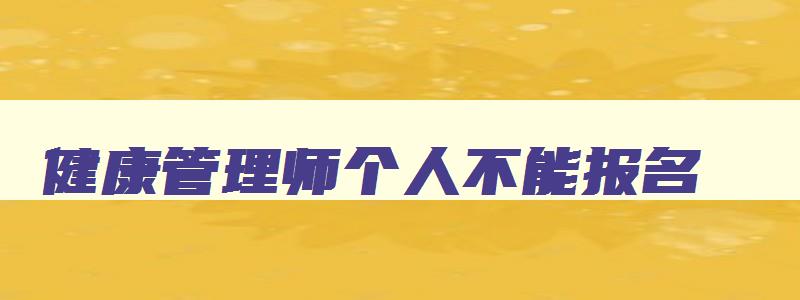 健康管理师个人不能报名